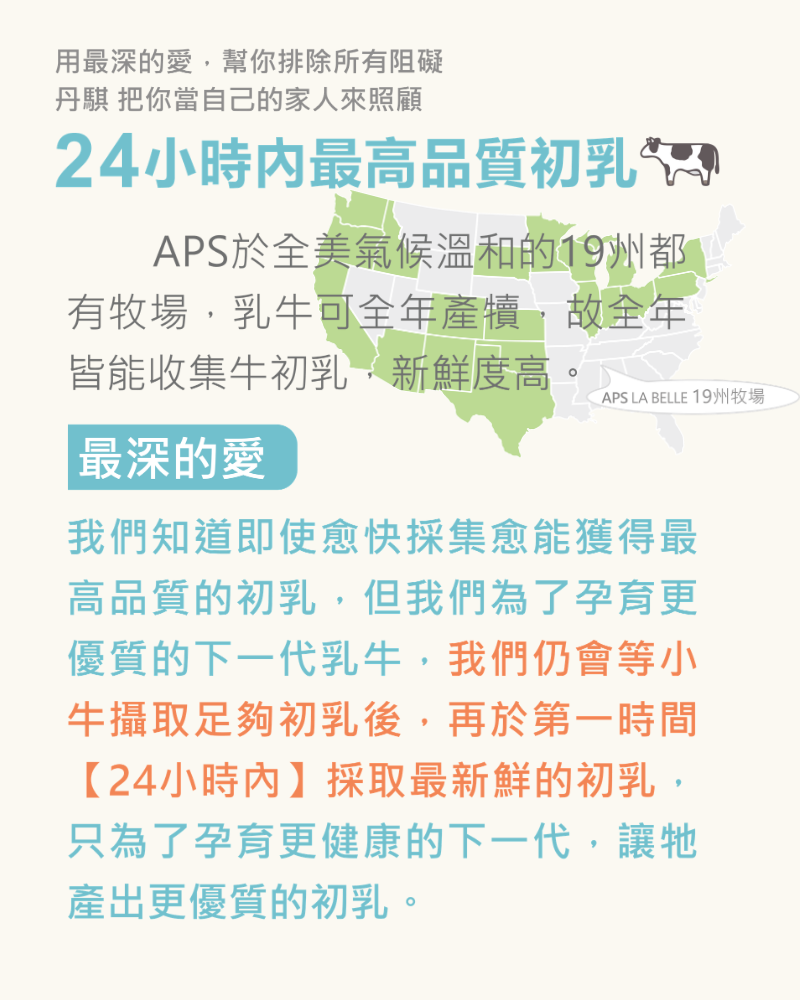 用最深的愛，幫你排除所有阻礙
丹騏 把你當自己的家人來照顧

24小時內最高品質初乳

APS於全美氣候溫和的19州都有牧場，乳牛可全年產犢，故全年皆能收集牛初乳，新鮮度高。

APS LA BELLE 19州牧場

最深的愛

我們知道即使愈快採集愈能獲得最高品質的初乳，但我們為了孕育更優質的下一代乳牛，我們仍會等小牛攝取足夠初乳後，再於第一時間【24小時內】採取最新鮮的初乳，只為了孕育更健康的下一代，讓牠產出更優質的初乳。